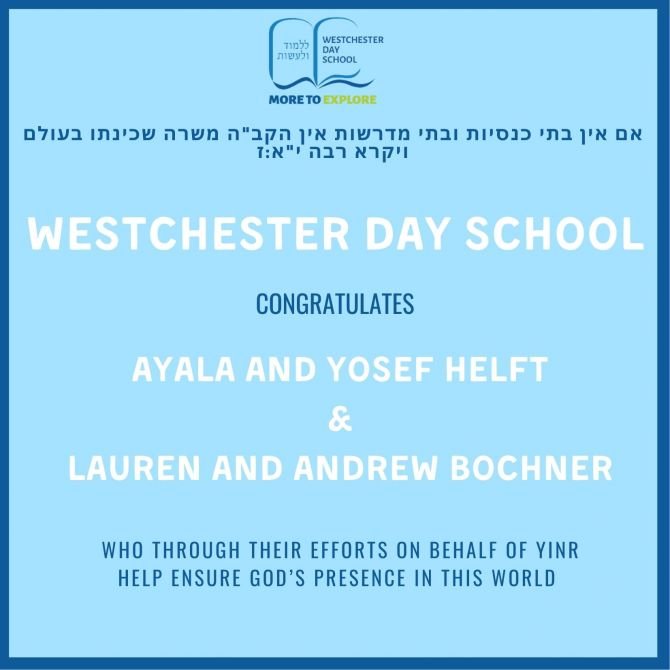 ללמוד ולעשות
WESTCHESTER DAY SCHOOL
MORE TO EXPLORE

אם אין בתי כנסיות ובתי מדרשות אין הקב"ה משרה שכינתו בעולם
ויקרא רבה י"א:ז

WESTCHESTER DAY SCHOOL

CONGRATULATES

AYALA AND YOSEF HELFT
&
LAUREN AND ANDREW BOCHNER

WHO THROUGH THEIR EFFORTS ON BEHALF OF YINR HELP ENSURE GOD'S PRESENCE IN THIS WORLD